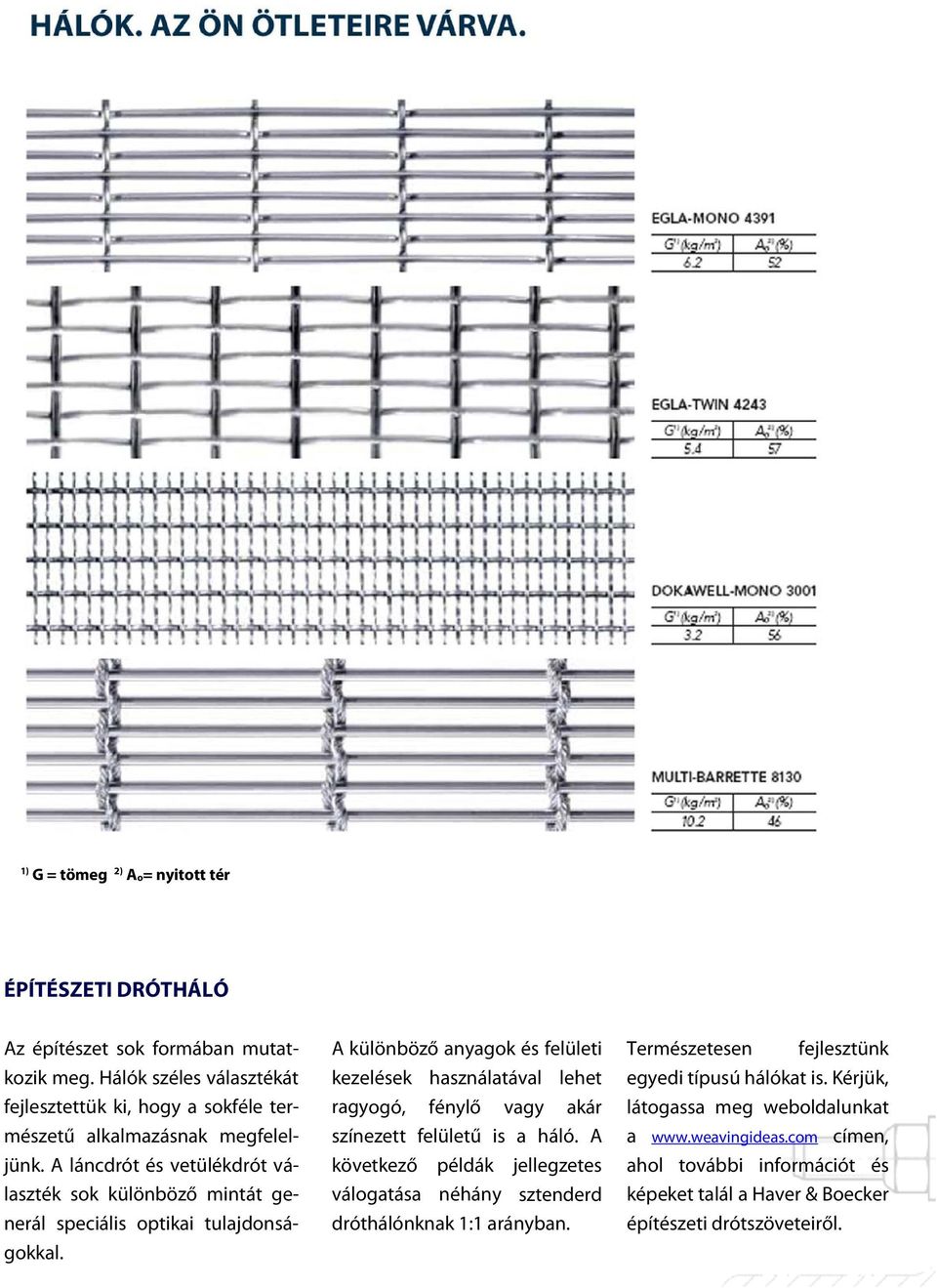 HÁLÓK. AZ ÖN ÖTLETEIRE VÁRVA.

EGLA-MONO 4391

| $G^{1)}$ (kg/m²) | $A_o^{2)}$ (%) |
|---|---|
| 6.2 | 52 |

EGLA-TWIN 4243

| $G^{1)}$ (kg/m²) | $A_o^{2)}$ (%) |
|---|---|
| 5.4 | 57 |

DOKAWELL-MONO 3001

| $G^{1)}$ (kg/m²) | $A_o^{2)}$ (%) |
|---|---|
| 3.2 | 56 |

MULTI-BARRETTE 8130

| $G^{1)}$ (kg/m²) | $A_o^{2)}$ (%) |
|---|---|
| 10.2 | 46 |

$^{1)}$ G = tömeg $^{2)}$ $A_o$= nyitott tér

ÉPÍTÉSZETI DRÓTHÁLÓ

Az építészet sok formában mutatkozik meg. Hálók széles választékát fejlesztettük ki, hogy a sokféle természetű alkalmazásnak megfeleljünk. A láncdrót és vetülékdrót választék sok különböző mintát generál speciális optikai tulajdonságokkal.

A különböző anyagok és felületi kezelések használatával lehet ragyogó, fénylő vagy akár színezett felületű is a háló. A következő példák jellegzetes válogatása néhány sztenderd dróthálónknak 1:1 arányban.

Természetesen fejlesztünk egyedi típusú hálókat is. Kérjük, látogassa meg weboldalunkat a www.weavingideas.com címen, ahol további információt és képeket talál a Haver & Boecker építészeti drótszöveteiről.